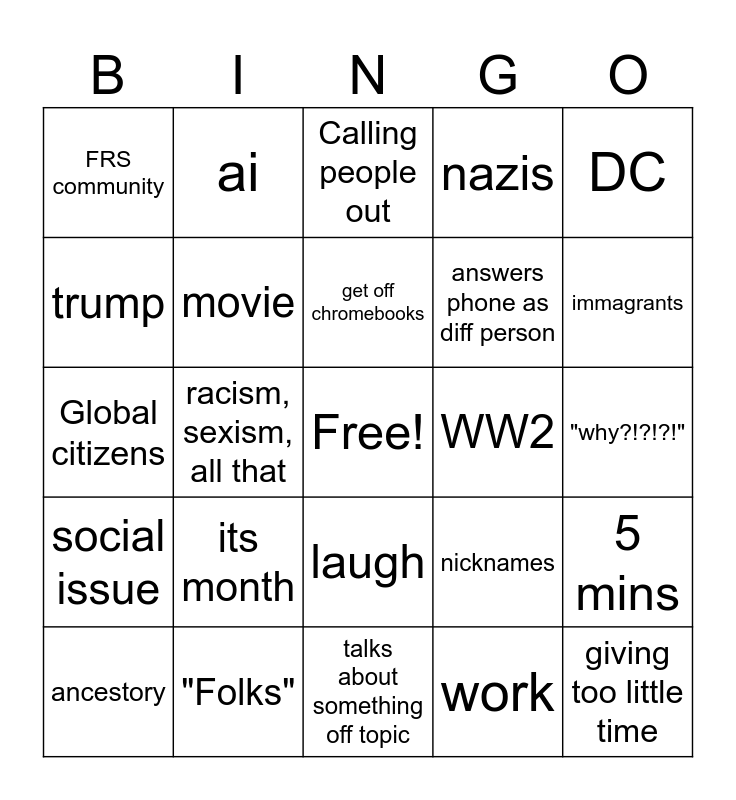 | B | I | N | G | O |
|---|---|---|---|---|
| FRS community | ai | Calling people out | nazis | DC |
| trump | movie | get off chromebooks | answers phone as diff person | immagrants |
| Global citizens | racism, sexism, all that | Free! | WW2 | "why?!?!?!" |
| social issue | its month | laugh | nicknames | 5 mins |
| ancestory | "Folks" | talks about something off topic | work | giving too little time |